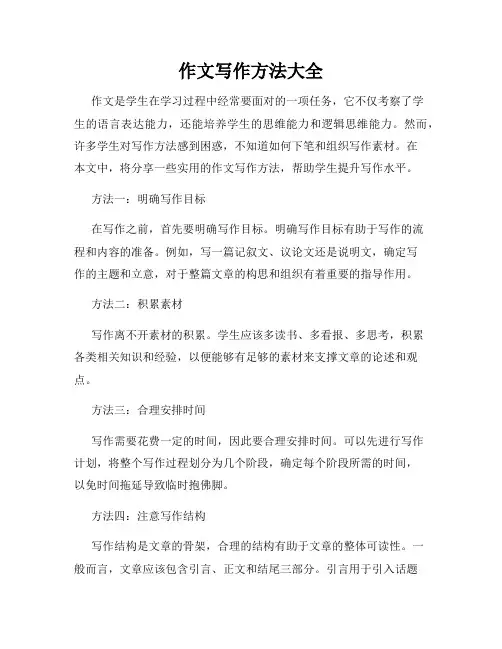 作文写作方法大全

作文是学生在学习过程中经常要面对的一项任务，它不仅考察了学生的语言表达能力，还能培养学生的思维能力和逻辑思维能力。然而，许多学生对写作方法感到困惑，不知道如何下笔和组织写作素材。在本文中，将分享一些实用的作文写作方法，帮助学生提升写作水平。

方法一：明确写作目标

在写作之前，首先要明确写作目标。明确写作目标有助于写作的流程和内容的准备。例如，写一篇记叙文、议论文还是说明文，确定写作的主题和立意，对于整篇文章的构思和组织有着重要的指导作用。

方法二：积累素材

写作离不开素材的积累。学生应该多读书、多看报、多思考，积累各类相关知识和经验，以便能够有足够的素材来支撑文章的论述和观点。

方法三：合理安排时间

写作需要花费一定的时间，因此要合理安排时间。可以先进行写作计划，将整个写作过程划分为几个阶段，确定每个阶段所需的时间，以免时间拖延导致临时抱佛脚。

方法四：注意写作结构

写作结构是文章的骨架，合理的结构有助于文章的整体可读性。一般而言，文章应该包含引言、正文和结尾三部分。引言用于引入话题